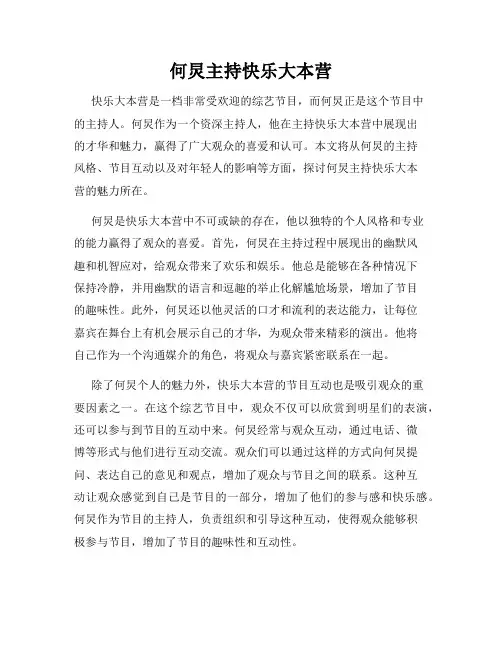 何炅主持快乐大本营

快乐大本营是一档非常受欢迎的综艺节目，而何炅正是这个节目中的主持人。何炅作为一个资深主持人，他在主持快乐大本营中展现出的才华和魅力，赢得了广大观众的喜爱和认可。本文将从何炅的主持风格、节目互动以及对年轻人的影响等方面，探讨何炅主持快乐大本营的魅力所在。

何炅是快乐大本营中不可或缺的存在，他以独特的个人风格和专业的能力赢得了观众的喜爱。首先，何炅在主持过程中展现出的幽默风趣和机智应对，给观众带来了欢乐和娱乐。他总是能够在各种情况下保持冷静，并用幽默的语言和逗趣的举止化解尴尬场景，增加了节目的趣味性。此外，何炅还以他灵活的口才和流利的表达能力，让每位嘉宾在舞台上有机会展示自己的才华，为观众带来精彩的演出。他将自己作为一个沟通媒介的角色，将观众与嘉宾紧密联系在一起。

除了何炅个人的魅力外，快乐大本营的节目互动也是吸引观众的重要因素之一。在这个综艺节目中，观众不仅可以欣赏到明星们的表演，还可以参与到节目的互动中来。何炅经常与观众互动，通过电话、微博等形式与他们进行互动交流。观众们可以通过这样的方式向何炅提问、表达自己的意见和观点，增加了观众与节目之间的联系。这种互动让观众感觉到自己是节目的一部分，增加了他们的参与感和快乐感。何炅作为节目的主持人，负责组织和引导这种互动，使得观众能够积极参与节目，增加了节目的趣味性和互动性。